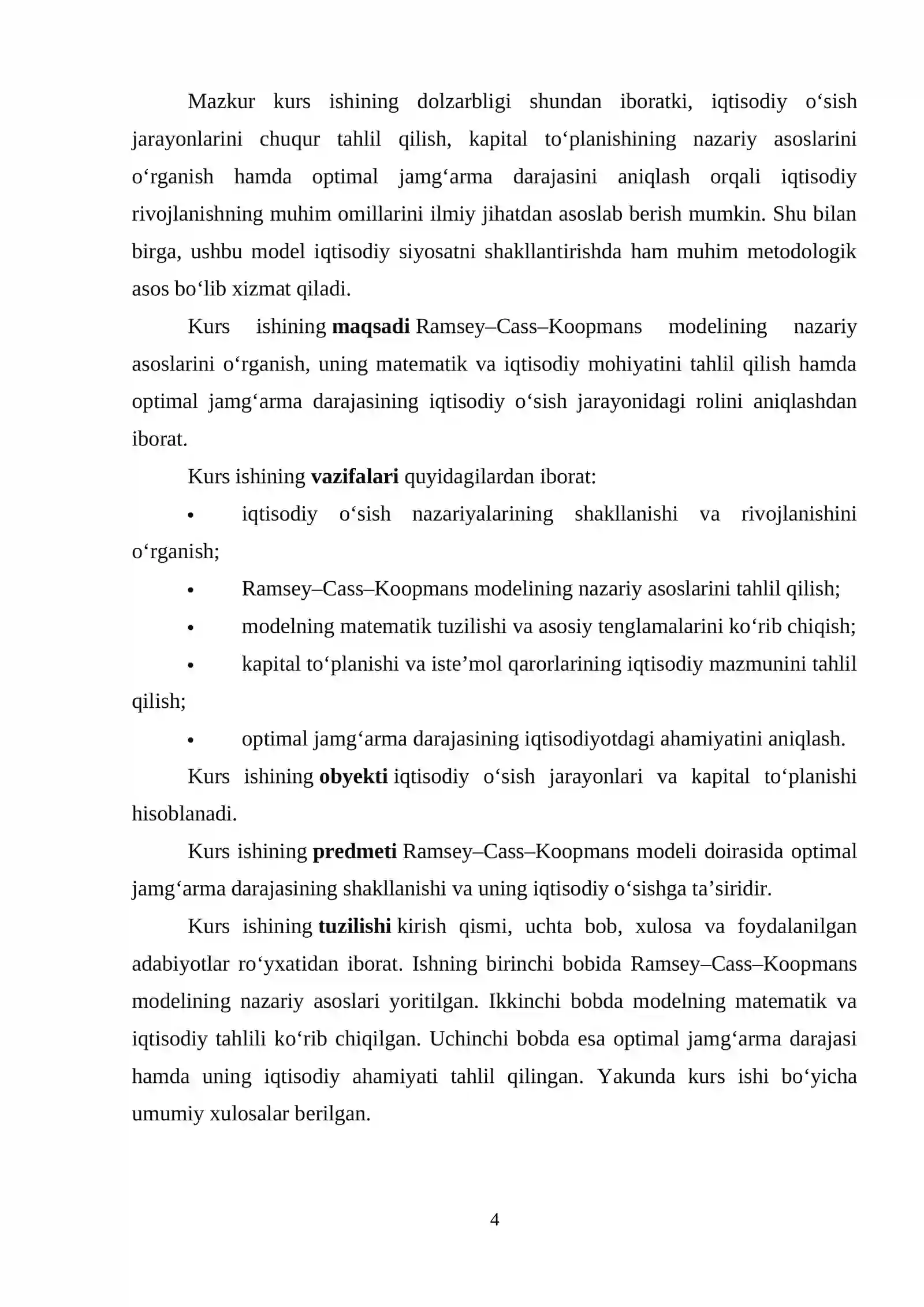 Mazkur kurs ishining dolzarbligi shundan iboratki, iqtisodiy o'sish jarayonlarini chuqur tahlil qilish, kapital to'planishining nazariy asoslarini o'rganish hamda optimal jamg'arma darajasini aniqlash orqali iqtisodiy rivojlanishning muhim omillarini ilmiy jihatdan asoslab berish mumkin. Shu bilan birga, ushbu model iqtisodiy siyosatni shakllantirishda ham muhim metodologik asos bo'lib xizmat qiladi.

Kurs ishining maqsadi Ramsey–Cass–Koopmans modelining nazariy asoslarini o'rganish, uning matematik va iqtisodiy mohiyatini tahlil qilish hamda optimal jamg'arma darajasining iqtisodiy o'sish jarayonidagi rolini aniqlashdan iborat.

Kurs ishining vazifalari quyidagilardan iborat:

• iqtisodiy o'sish nazariyalarining shakllanishi va rivojlanishini o'rganish;
• Ramsey–Cass–Koopmans modelining nazariy asoslarini tahlil qilish;
• modelning matematik tuzilishi va asosiy tenglamalarini ko'rib chiqish;
• kapital to'planishi va iste'mol qarorlarining iqtisodiy mazmunini tahlil qilish;
• optimal jamg'arma darajasining iqtisodiyotdagi ahamiyatini aniqlash.

Kurs ishining obyekti iqtisodiy o'sish jarayonlari va kapital to'planishi hisoblanadi.

Kurs ishining predmeti Ramsey–Cass–Koopmans modeli doirasida optimal jamg'arma darajasining shakllanishi va uning iqtisodiy o'sishga ta'siridir.

Kurs ishining tuzilishi kirish qismi, uchta bob, xulosa va foydalanilgan adabiyotlar ro'yxatidan iborat. Ishning birinchi bobida Ramsey–Cass–Koopmans modelining nazariy asoslari yoritilgan. Ikkinchi bobda modelning matematik va iqtisodiy tahlili ko'rib chiqilgan. Uchinchi bobda esa optimal jamg'arma darajasi hamda uning iqtisodiy ahamiyati tahlil qilingan. Yakunda kurs ishi bo'yicha umumiy xulosalar berilgan.

4